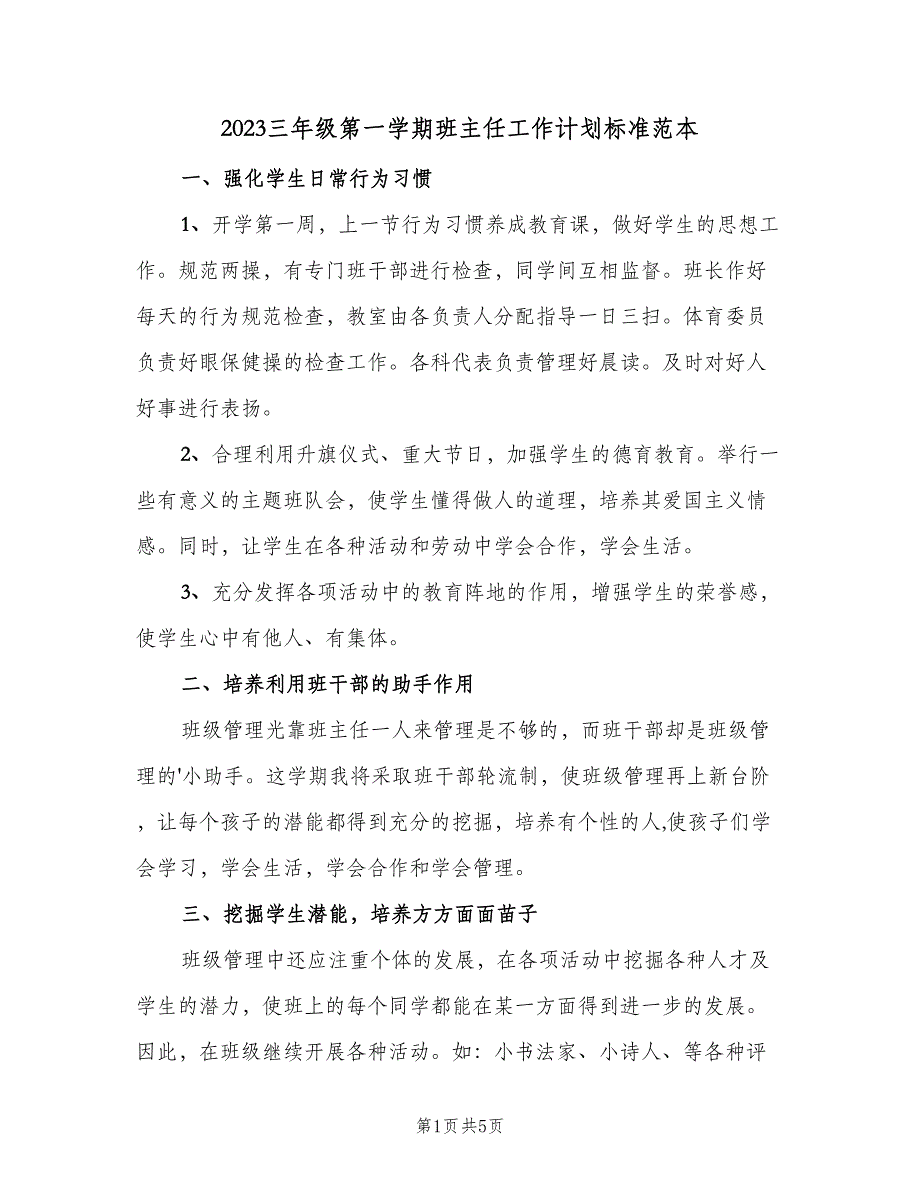 2023三年级第一学期班主任工作计划标准范本

一、强化学生日常行为习惯

1、开学第一周，上一节行为习惯养成教育课，做好学生的思想工作。规范两操，有专门班干部进行检查，同学间互相监督。班长作好每天的行为规范检查，教室由各负责人分配指导一日三扫。体育委员负责好眼保健操的检查工作。各科代表负责管理好晨读。及时对好人好事进行表扬。

2、合理利用升旗仪式、重大节日，加强学生的德育教育。举行一些有意义的主题班队会，使学生懂得做人的道理，培养其爱国主义情感。同时，让学生在各种活动和劳动中学会合作，学会生活。

3、充分发挥各项活动中的教育阵地的作用，增强学生的荣誉感，使学生心中有他人、有集体。

二、培养利用班干部的助手作用

班级管理光靠班主任一人来管理是不够的，而班干部却是班级管理的'小助手。这学期我将采取班干部轮流制，使班级管理再上新台阶，让每个孩子的潜能都得到充分的挖掘，培养有个性的人,使孩子们学会学习，学会生活，学会合作和学会管理。

三、挖掘学生潜能，培养方方面面苗子

班级管理中还应注重个体的发展，在各项活动中挖掘各种人才及学生的潜力，使班上的每个同学都能在某一方面得到进一步的发展。因此，在班级继续开展各种活动。如：小书法家、小诗人、等各种评

第1页 共5页